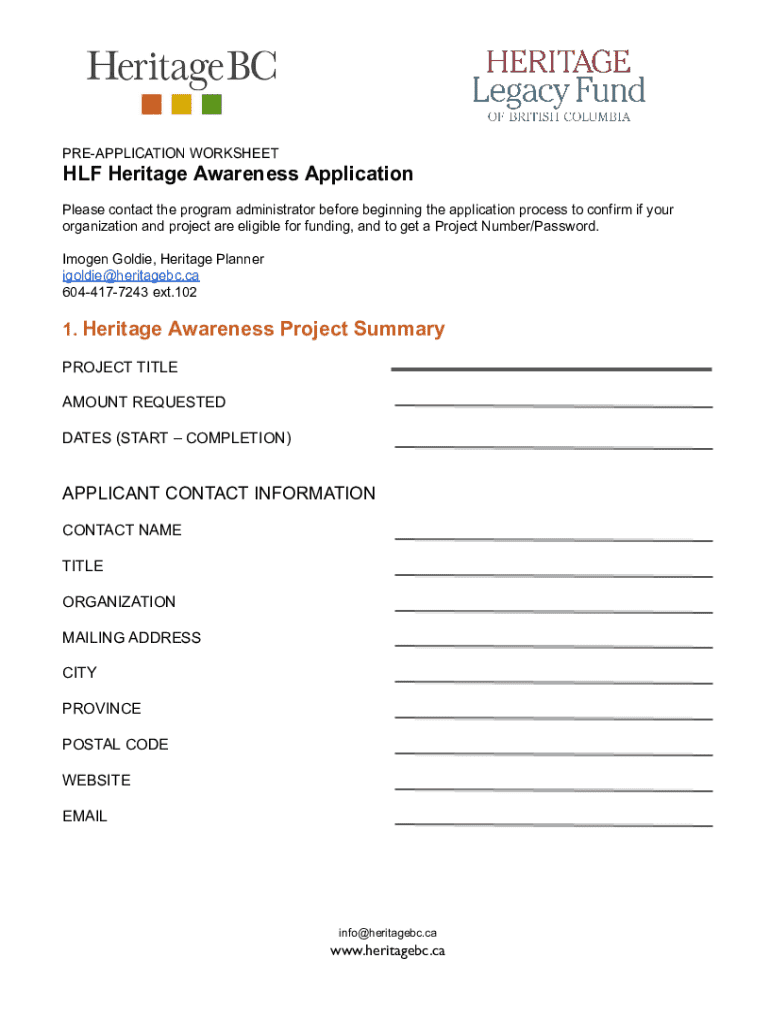 HeritageBC

HERITAGE
Legacy Fund
OF BRITISH COLUMBIA

PRE-APPLICATION WORKSHEET

HLF Heritage Awareness Application

Please contact the program administrator before beginning the application process to confirm if your organization and project are eligible for funding, and to get a Project Number/Password.

Imogen Goldie, Heritage Planner
igoldie@heritagebc.ca
604-417-7243 ext.102

1. Heritage Awareness Project Summary

PROJECT TITLE

AMOUNT REQUESTED

DATES (START – COMPLETION)

APPLICANT CONTACT INFORMATION

CONTACT NAME

TITLE

ORGANIZATION

MAILING ADDRESS

CITY

PROVINCE

POSTAL CODE

WEBSITE

EMAIL

info@heritagebc.ca
www.heritagebc.ca